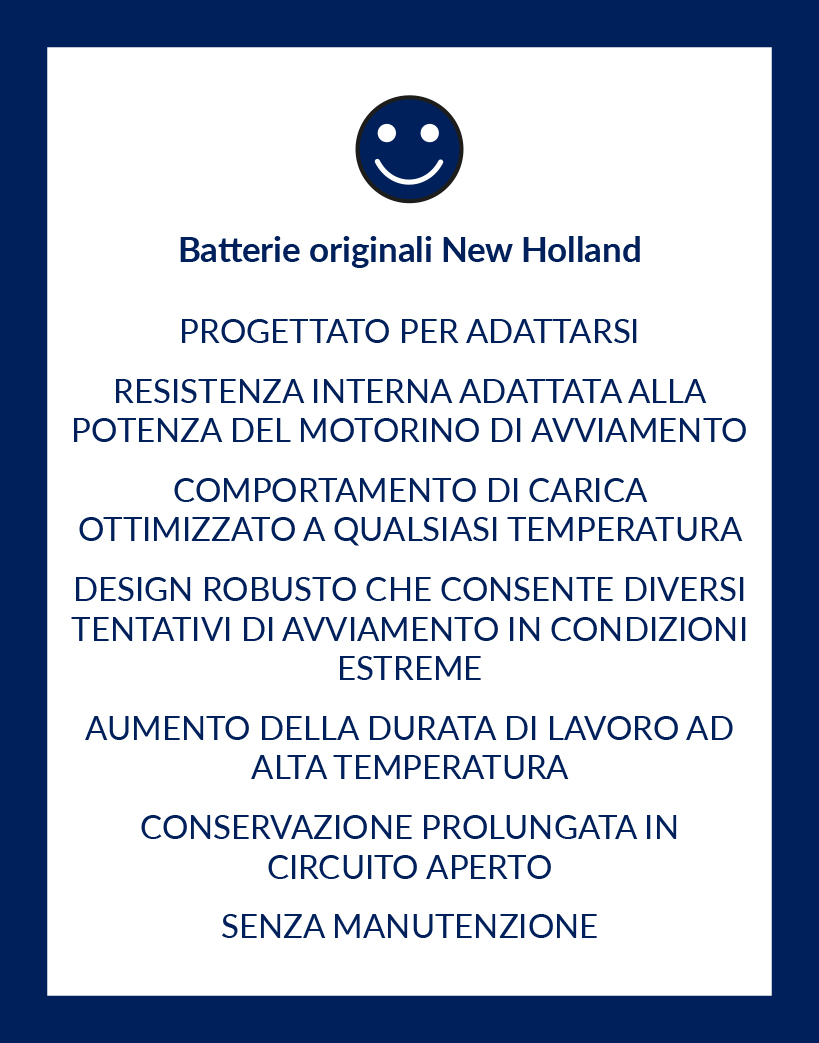 Batterie originali New Holland

PROGETTATO PER ADATTARSI

RESISTENZA INTERNA ADATTATA ALLA POTENZA DEL MOTORINO DI AVVIAMENTO

COMPORTAMENTO DI CARICA OTTIMIZZATO A QUALSIASI TEMPERATURA

DESIGN ROBUSTO CHE CONSENTE DIVERSI TENTATIVI DI AVVIAMENTO IN CONDIZIONI ESTREME

AUMENTO DELLA DURATA DI LAVORO AD ALTA TEMPERATURA

CONSERVAZIONE PROLUNGATA IN CIRCUITO APERTO

SENZA MANUTENZIONE